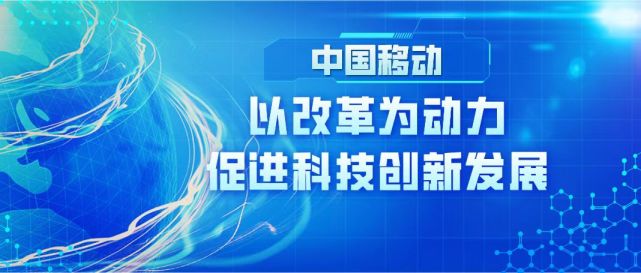 中国移动

以改革为动力
促进科技创新发展